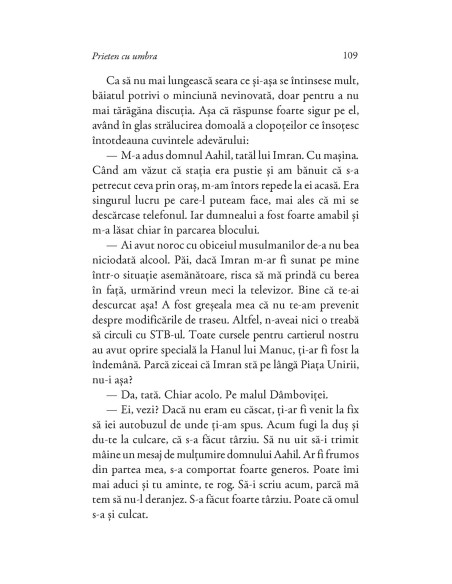 Prieten cu umbra 109

Ca să nu mai lungească seara ce și-așa se întinsese mult, băiatul potrivi o minciună nevinovată, doar pentru a nu mai tărăgăna discuția. Așa că răspunse foarte sigur pe el, având în glas strălucirea domoală a clopoțeilor ce însoțesc întotdeauna cuvintele adevărului:

— M-a adus domnul Aahil, tatăl lui Imran. Cu mașina. Când am văzut că stația era pustie și am bănuit că s-a petrecut ceva prin oraș, m-am întors repede la ei acasă. Era singurul lucru pe care-l puteam face, mai ales că mi se descărcase telefonul. Iar dumnealui a fost foarte amabil și m-a lăsat chiar în parcarea blocului.

— Ai avut noroc cu obiceiul musulmanilor de-a nu bea niciodată alcool. Păi, dacă Imran m-ar fi sunat pe mine într-o situație asemănătoare, risca să mă prindă cu berea în față, urmărind vreun meci la televizor. Bine că te-ai descurcat așa! A fost greșeala mea că nu te-am prevenit despre modificările de traseu. Altfel, n-aveai nici o treabă să circuli cu STB-ul. Toate cursele pentru cartierul nostru au avut oprire specială la Hanul lui Manuc, ți-ar fi fost la îndemână. Parcă ziceai că Imran stă pe lângă Piața Unirii, nu-i așa?

— Da, tată. Chiar acolo. Pe malul Dâmboviței.

— Ei, vezi? Dacă nu eram eu căscat, ți-ar fi venit la fix să iei autobuzul de unde ți-am spus. Acum fugi la duș și du-te la culcare, că s-a făcut târziu. Să nu uit să-i trimit mâine un mesaj de mulțumire domnului Aahil. Ar fi frumos din partea mea, s-a comportat foarte generos. Poate îmi mai aduci și tu aminte, te rog. Să-i scriu acum, parcă mă tem să nu-l deranjez. S-a făcut foarte târziu. Poate că omul s-a și culcat.